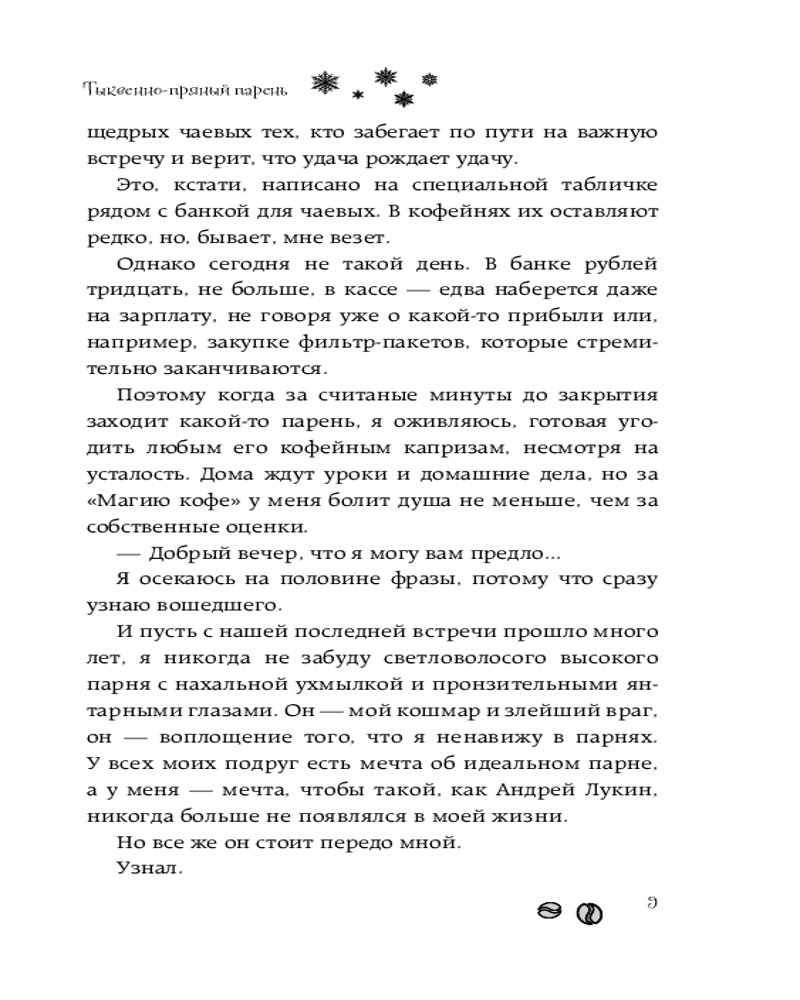 Тыквенно-пряный парень

щедрых чаевых тех, кто забегает по пути на важную встречу и верит, что удача рождает удачу.

Это, кстати, написано на специальной табличке рядом с банкой для чаевых. В кофейнях их оставляют редко, но, бывает, мне везет.

Однако сегодня не такой день. В банке рублей тридцать, не больше, в кассе — едва наберется даже на зарплату, не говоря уже о какой-то прибыли или, например, закупке фильтр-пакетов, которые стремительно заканчиваются.

Поэтому когда за считаные минуты до закрытия заходит какой-то парень, я оживляюсь, готовая угодить любым его кофейным капризам, несмотря на усталость. Дома ждут уроки и домашние дела, но за «Магию кофе» у меня болит душа не меньше, чем за собственные оценки.

— Добрый вечер, что я могу вам предло...

Я осекаюсь на половине фразы, потому что сразу узнаю вошедшего.

И пусть с нашей последней встречи прошло много лет, я никогда не забуду светловолосого высокого парня с нахальной ухмылкой и пронзительными янтарными глазами. Он — мой кошмар и злейший враг, он — воплощение того, что я ненавижу в парнях. У всех моих подруг есть мечта об идеальном парне, а у меня — мечта, чтобы такой, как Андрей Лукин, никогда больше не появлялся в моей жизни.

Но все же он стоит передо мной.

Узнал.

9